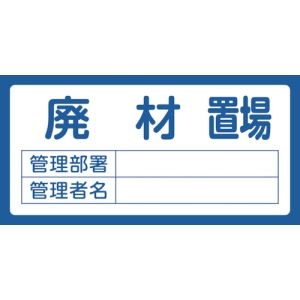 廃 材 置場

| 管理部署 | |
|---|---|
| 管理者名 | |